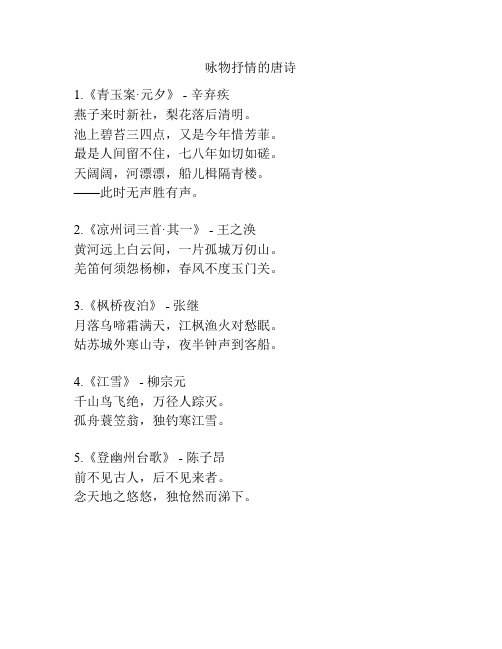 咏物抒情的唐诗

1.《青玉案·元夕》 - 辛弃疾
燕子来时新社，梨花落后清明。
池上碧苔三四点，又是今年惜芳菲。
最是人间留不住，七八年如切如磋。
天阔阔，河漂漂，船儿楫隔青楼。
——此时无声胜有声。

2.《凉州词三首·其一》 - 王之涣
黄河远上白云间，一片孤城万仞山。
羌笛何须怨杨柳，春风不度玉门关。

3.《枫桥夜泊》 - 张继
月落乌啼霜满天，江枫渔火对愁眠。
姑苏城外寒山寺，夜半钟声到客船。

4.《江雪》 - 柳宗元
千山鸟飞绝，万径人踪灭。
孤舟蓑笠翁，独钓寒江雪。

5.《登幽州台歌》 - 陈子昂
前不见古人，后不见来者。
念天地之悠悠，独怆然而涕下。